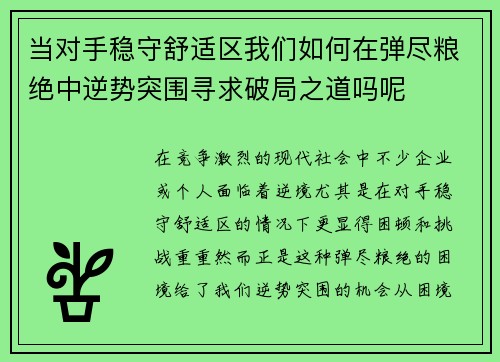 当对手稳守舒适区我们如何在弹尽粮绝中逆势突围寻求破局之道吗呢

在竞争激烈的现代社会中不少企业或个人面临着逆境尤其是在对手稳守舒适区的情况下更显得困顿和挑战重重然而正是这种弹尽粮绝的困境给了我们逆势突围的机会从困境